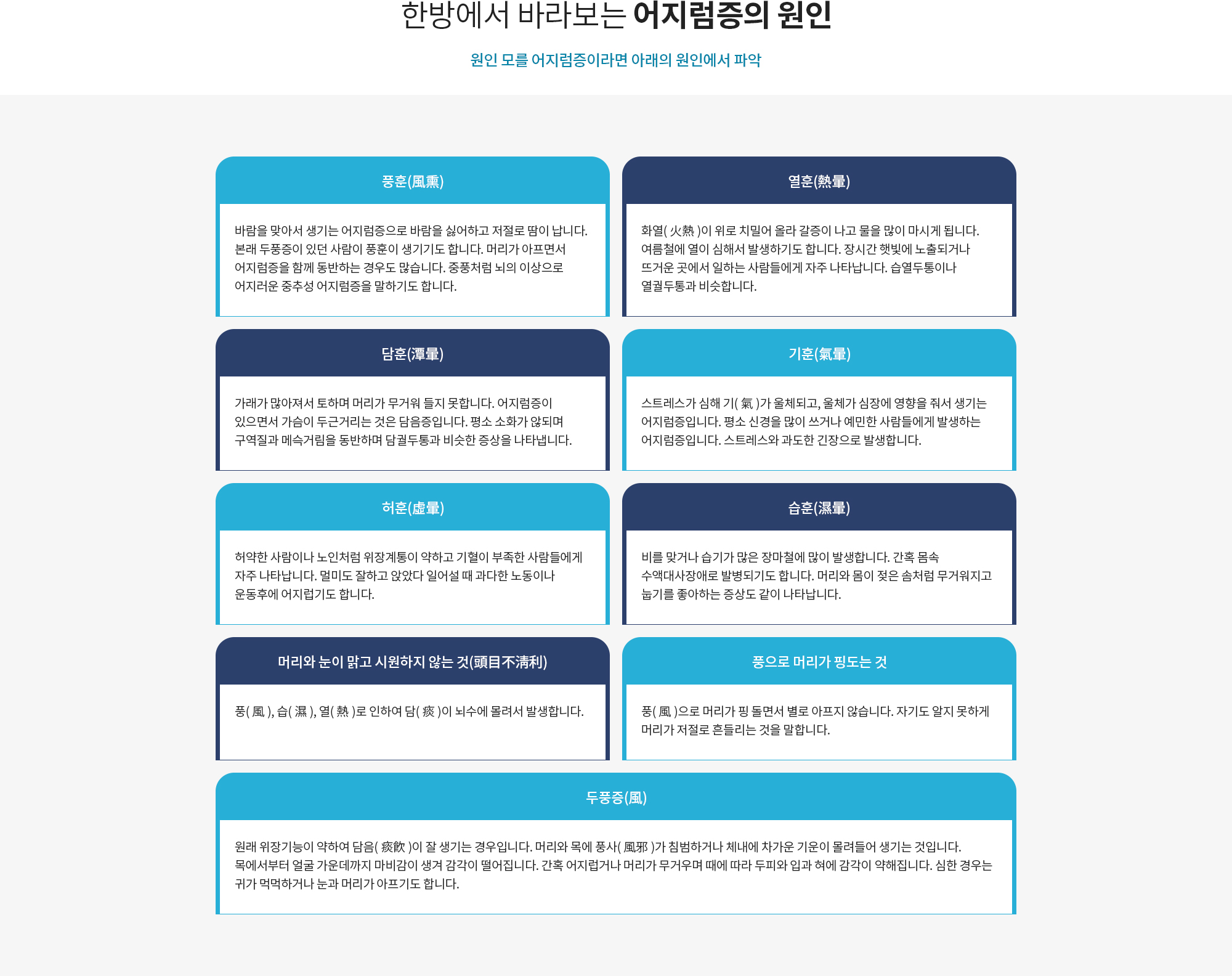 한방에서 바라보는 어지럼증의 원인

원인 모를 어지럼증이라면 아래의 원인에서 파악

풍훈(風熏)

바람을 맞아서 생기는 어지럼증으로 바람을 싫어하고 저절로 땀이 납니다. 본래 두풍증이 있던 사람이 풍훈이 생기기도 합니다. 머리가 아프면서 어지럼증을 함께 동반하는 경우도 많습니다. 중풍처럼 뇌의 이상으로 어지러운 중추성 어지럼증을 말하기도 합니다.

열훈(熱暈)

화열( 火熱 )이 위로 치밀어 올라 갈증이 나고 물을 많이 마시게 됩니다. 여름철에 열이 심해서 발생하기도 합니다. 장시간 햇빛에 노출되거나 뜨거운 곳에서 일하는 사람들에게 자주 나타납니다. 습열두통이나 열궐두통과 비슷합니다.

담훈(潭暈)

가래가 많아져서 토하며 머리가 무거워 들지 못합니다. 어지럼증이 있으면서 가슴이 두근거리는 것은 담음증입니다. 평소 소화가 않되며 구역질과 메슥거림을 동반하며 담궐두통과 비슷한 증상을 나타냅니다.

기훈(氣暈)

스트레스가 심해 기( 氣 )가 울체되고, 울체가 심장에 영향을 줘서 생기는 어지럼증입니다. 평소 신경을 많이 쓰거나 예민한 사람들에게 발생하는 어지럼증입니다. 스트레스와 과도한 긴장으로 발생합니다.

허훈(虛暈)

허약한 사람이나 노인처럼 위장계통이 약하고 기혈이 부족한 사람들에게 자주 나타납니다. 멀미도 잘하고 앉았다 일어설 때 과다한 노동이나 운동후에 어지럽기도 합니다.

습훈(濕暈)

비를 맞거나 습기가 많은 장마철에 많이 발생합니다. 간혹 몸속 수액대사장애로 발병되기도 합니다. 머리와 몸이 젖은 솜처럼 무거워지고 눕기를 좋아하는 증상도 같이 나타납니다.

머리와 눈이 맑고 시원하지 않는 것(頭目不淸利)

풍( 風 ), 습( 濕 ), 열( 熱 )로 인하여 담( 痰 )이 뇌수에 몰려서 발생합니다.

풍으로 머리가 핑도는 것

풍( 風 )으로 머리가 핑 돌면서 별로 아프지 않습니다. 자기도 알지 못하게 머리가 저절로 흔들리는 것을 말합니다.

두풍증(風)

원래 위장기능이 약하여 담음( 痰飮 )이 잘 생기는 경우입니다. 머리와 목에 풍사( 風邪 )가 침범하거나 체내에 차가운 기운이 몰려들어 생기는 것입니다. 목에서부터 얼굴 가운데까지 마비감이 생겨 감각이 떨어집니다. 간혹 어지럽거나 머리가 무거우며 때에 따라 두피와 입과 혀에 감각이 약해집니다. 심한 경우는 귀가 먹먹하거나 눈과 머리가 아프기도 합니다.